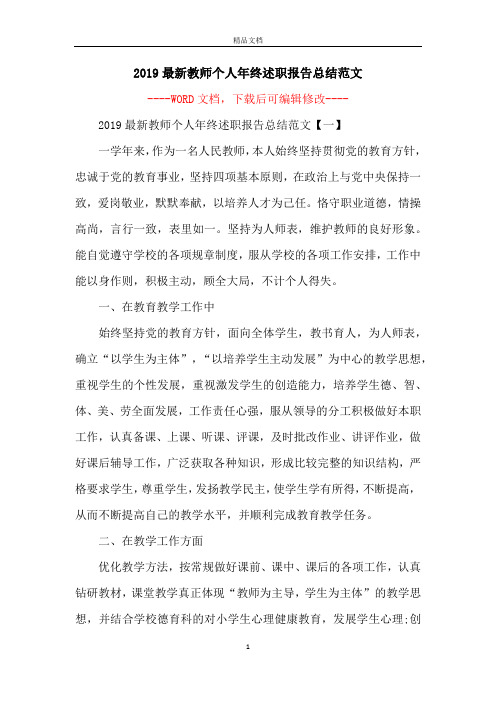 精品文档

2019最新教师个人年终述职报告总结范文

----WORD文档，下载后可编辑修改----

2019最新教师个人年终述职报告总结范文【一】

一学年来，作为一名人民教师，本人始终坚持贯彻党的教育方针，忠诚于党的教育事业，坚持四项基本原则，在政治上与党中央保持一致，爱岗敬业，默默奉献，以培养人才为己任。恪守职业道德，情操高尚，言行一致，表里如一。坚持为人师表，维护教师的良好形象。能自觉遵守学校的各项规章制度，服从学校的各项工作安排，工作中能以身作则，积极主动，顾全大局，不计个人得失。

一、在教育教学工作中

始终坚持党的教育方针，面向全体学生，教书育人，为人师表，确立“以学生为主体”，“以培养学生主动发展”为中心的教学思想，重视学生的个性发展，重视激发学生的创造能力，培养学生德、智、体、美、劳全面发展，工作责任心强，服从领导的分工积极做好本职工作，认真备课、上课、听课、评课，及时批改作业、讲评作业，做好课后辅导工作，广泛获取各种知识，形成比较完整的知识结构，严格要求学生，尊重学生，发扬教学民主，使学生学有所得，不断提高，从而不断提高自己的教学水平，并顺利完成教育教学任务。

二、在教学工作方面

优化教学方法，按常规做好课前、课中、课后的各项工作，认真钻研教材，课堂教学真正体现“教师为主导，学生为主体”的教学思想，并结合学校德育科的对小学生心理健康教育，发展学生心理;创

1